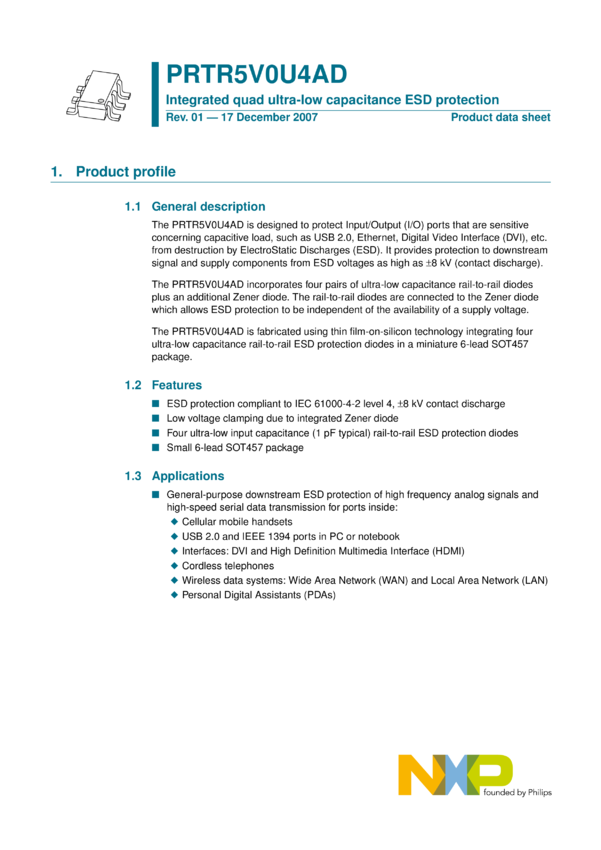 PRTR5V0U4AD

Integrated quad ultra-low capacitance ESD protection

Rev. 01 — 17 December 2007

Product data sheet

1. Product profile

1.1 General description

The PRTR5V0U4AD is designed to protect Input/Output (I/O) ports that are sensitive concerning capacitive load, such as USB 2.0, Ethernet, Digital Video Interface (DVI), etc. from destruction by ElectroStatic Discharges (ESD). It provides protection to downstream signal and supply components from ESD voltages as high as ±8 kV (contact discharge).

The PRTR5V0U4AD incorporates four pairs of ultra-low capacitance rail-to-rail diodes plus an additional Zener diode. The rail-to-rail diodes are connected to the Zener diode which allows ESD protection to be independent of the availability of a supply voltage.

The PRTR5V0U4AD is fabricated using thin film-on-silicon technology integrating four ultra-low capacitance rail-to-rail ESD protection diodes in a miniature 6-lead SOT457 package.

1.2 Features

■ ESD protection compliant to IEC 61000-4-2 level 4, ±8 kV contact discharge
■ Low voltage clamping due to integrated Zener diode
■ Four ultra-low input capacitance (1 pF typical) rail-to-rail ESD protection diodes
■ Small 6-lead SOT457 package

1.3 Applications

■ General-purpose downstream ESD protection of high frequency analog signals and high-speed serial data transmission for ports inside:
◆ Cellular mobile handsets
◆ USB 2.0 and IEEE 1394 ports in PC or notebook
◆ Interfaces: DVI and High Definition Multimedia Interface (HDMI)
◆ Cordless telephones
◆ Wireless data systems: Wide Area Network (WAN) and Local Area Network (LAN)
◆ Personal Digital Assistants (PDAs)

NXP
founded by Philips